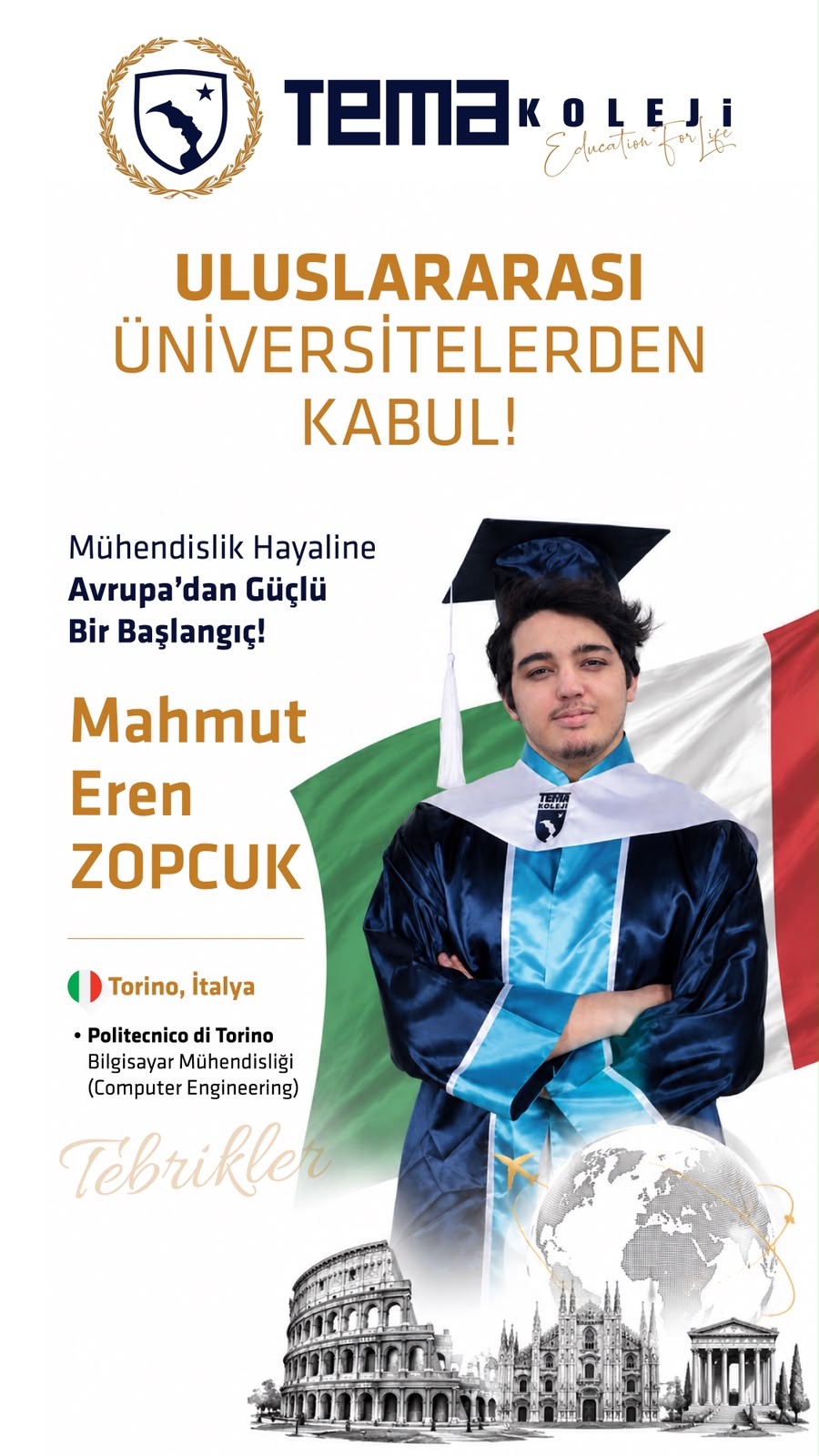 TEMA KOLEJİ
Education For Life

ULUSLARARASI ÜNİVERSİTELERDEN KABUL!

Mühendislik Hayaline Avrupa'dan Güçlü Bir Başlangıç!

Mahmut Eren ZOPCUK

TEMA KOLEJİ

Torino, İtalya

• Politecnico di Torino
Bilgisayar Mühendisliği (Computer Engineering)

Tebrikler